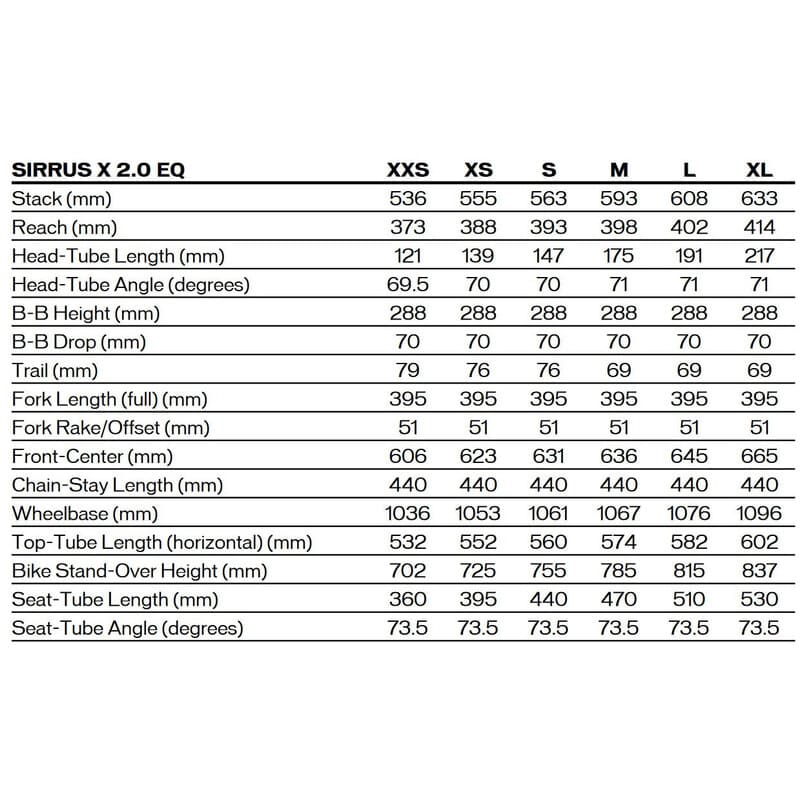 | SIRRUS X 2.0 EQ | XXS | XS | S | M | L | XL |
|---|---|---|---|---|---|---|
| Stack (mm) | 536 | 555 | 563 | 593 | 608 | 633 |
| Reach (mm) | 373 | 388 | 393 | 398 | 402 | 414 |
| Head-Tube Length (mm) | 121 | 139 | 147 | 175 | 191 | 217 |
| Head-Tube Angle (degrees) | 69.5 | 70 | 70 | 71 | 71 | 71 |
| B-B Height (mm) | 288 | 288 | 288 | 288 | 288 | 288 |
| B-B Drop (mm) | 70 | 70 | 70 | 70 | 70 | 70 |
| Trail (mm) | 79 | 76 | 76 | 69 | 69 | 69 |
| Fork Length (full) (mm) | 395 | 395 | 395 | 395 | 395 | 395 |
| Fork Rake/Offset (mm) | 51 | 51 | 51 | 51 | 51 | 51 |
| Front-Center (mm) | 606 | 623 | 631 | 636 | 645 | 665 |
| Chain-Stay Length (mm) | 440 | 440 | 440 | 440 | 440 | 440 |
| Wheelbase (mm) | 1036 | 1053 | 1061 | 1067 | 1076 | 1096 |
| Top-Tube Length (horizontal) (mm) | 532 | 552 | 560 | 574 | 582 | 602 |
| Bike Stand-Over Height (mm) | 702 | 725 | 755 | 785 | 815 | 837 |
| Seat-Tube Length (mm) | 360 | 395 | 440 | 470 | 510 | 530 |
| Seat-Tube Angle (degrees) | 73.5 | 73.5 | 73.5 | 73.5 | 73.5 | 73.5 |